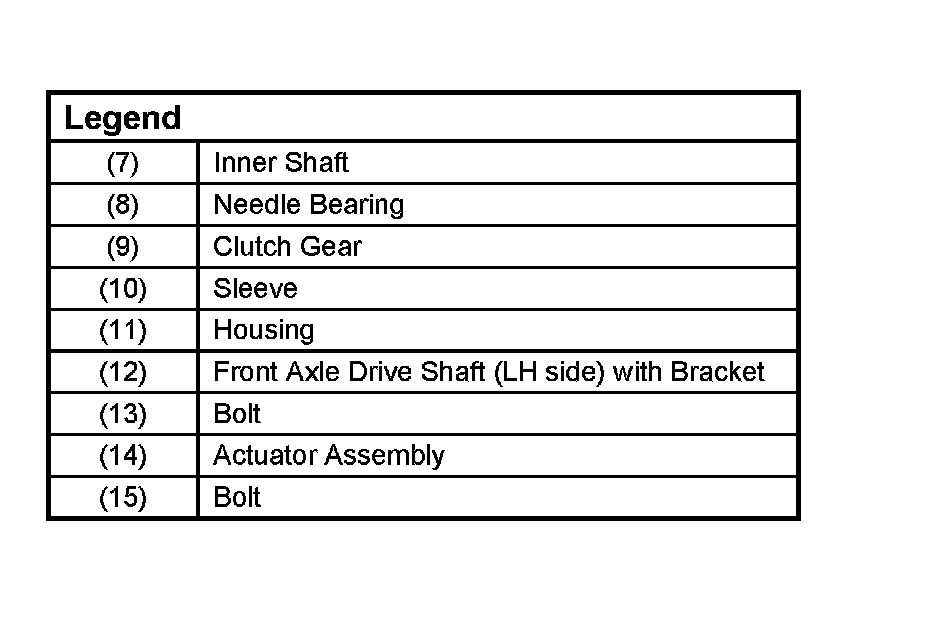 | Legend | |
|---|---|
| (7) | Inner Shaft |
| (8) | Needle Bearing |
| (9) | Clutch Gear |
| (10) | Sleeve |
| (11) | Housing |
| (12) | Front Axle Drive Shaft (LH side) with Bracket |
| (13) | Bolt |
| (14) | Actuator Assembly |
| (15) | Bolt |